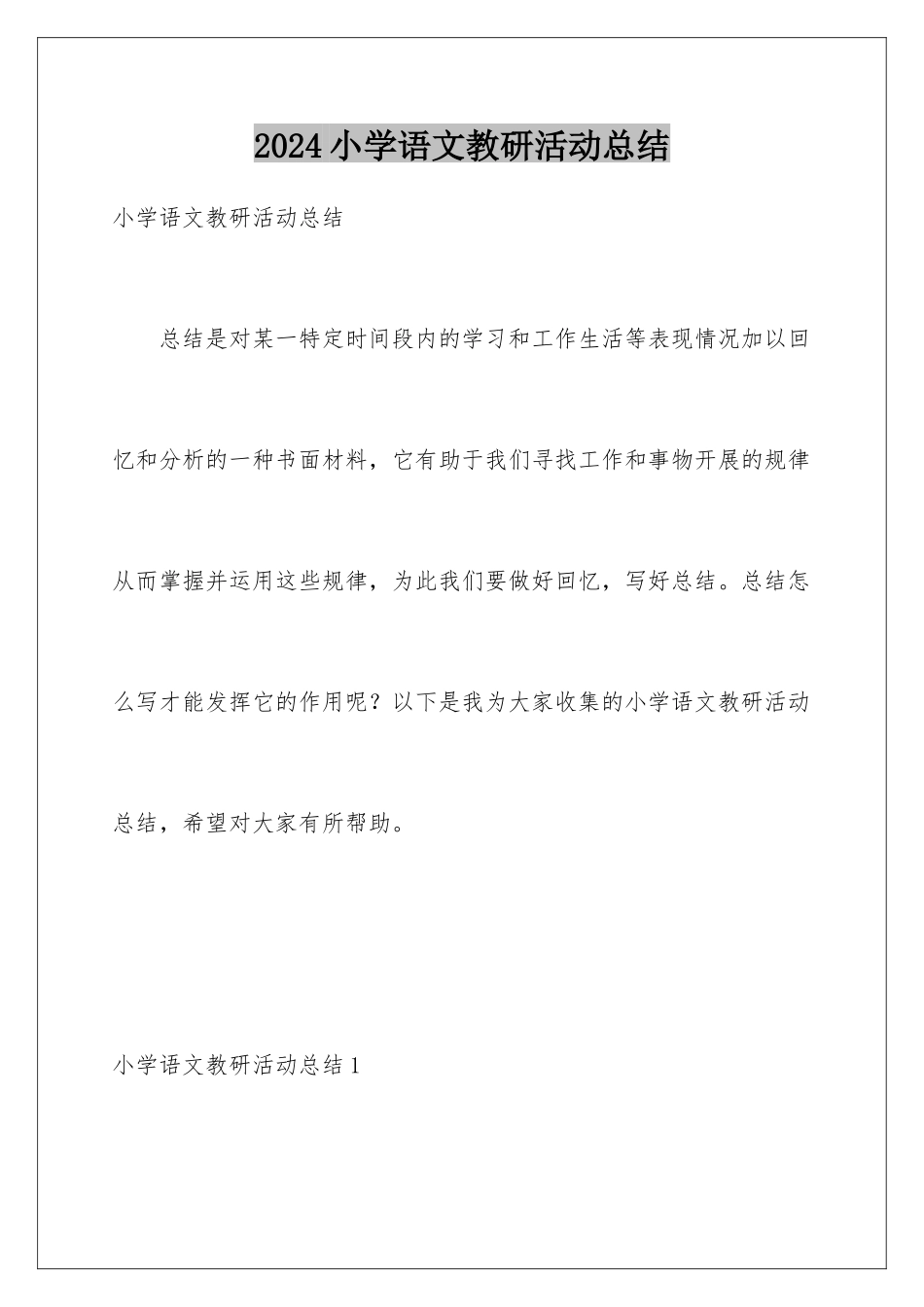 2024小学语文教研活动总结

小学语文教研活动总结

总结是对某一特定时间段内的学习和工作生活等表现情况加以回忆和分析的一种书面材料，它有助于我们寻找工作和事物开展的规律从而掌握并运用这些规律，为此我们要做好回忆，写好总结。总结怎么写才能发挥它的作用呢？以下是我为大家收集的小学语文教研活动总结，希望对大家有所帮助。

小学语文教研活动总结1